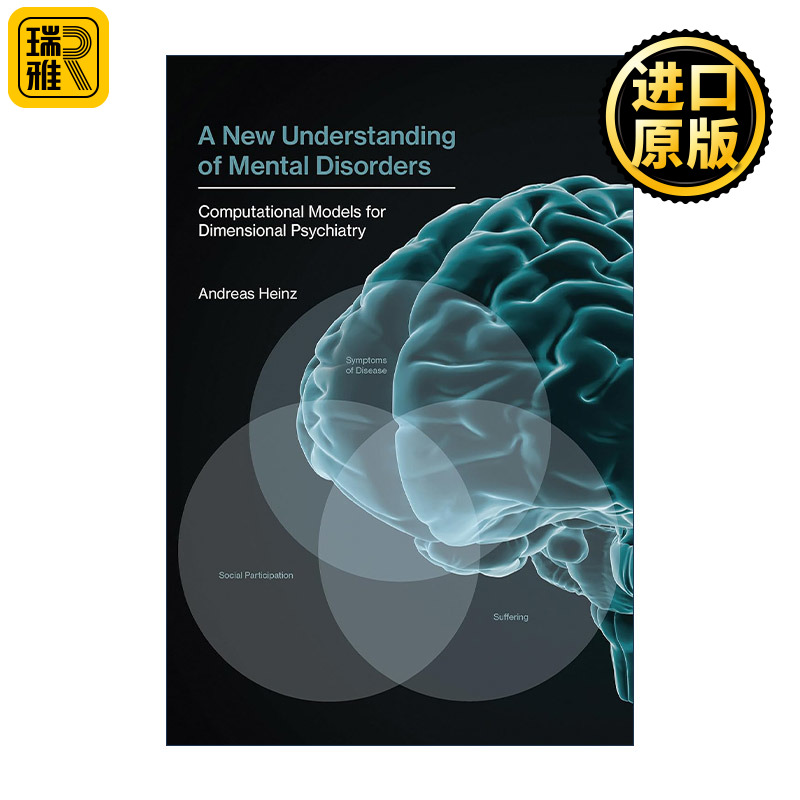 瑞雅

进口原版

A New Understanding of Mental Disorders

Computational Models for Dimensional Psychiatry

Andreas Heinz

Symptoms of Disease

Social Participation

Suffering